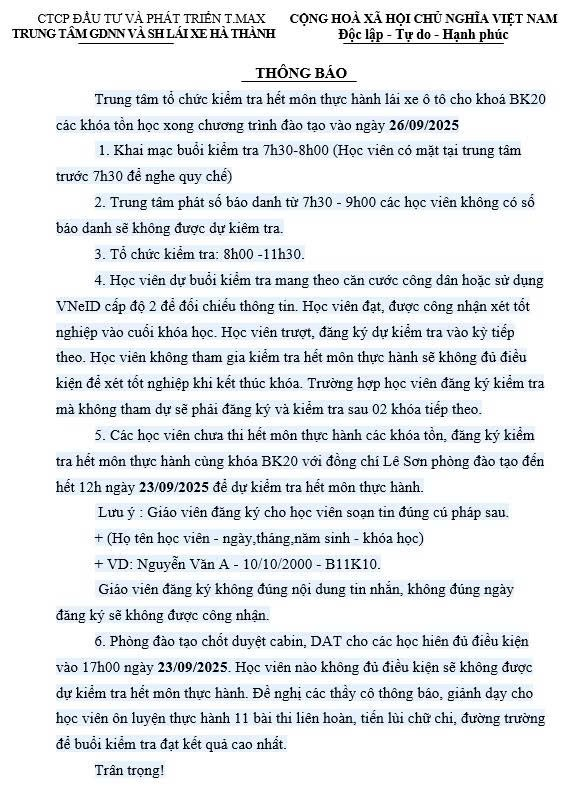 CTCP ĐẦU TƯ VÀ PHÁT TRIỂN T.MAX
TRUNG TÂM GDNN VÀ SH LÁI XE HÀ THÀNH

CỘNG HOÀ XÃ HỘI CHỦ NGHĨA VIỆT NAM
Độc lập - Tự do - Hạnh phúc

THÔNG BÁO

Trung tâm tổ chức kiểm tra hết môn thực hành lái xe ô tô cho khoá BK20 các khóa tồn học xong chương trình đào tạo vào ngày 26/09/2025

1. Khai mạc buổi kiểm tra 7h30-8h00 (Học viên có mặt tại trung tâm trước 7h30 để nghe quy chế)

2. Trung tâm phát số báo danh từ 7h30 - 9h00 các học viên không có số báo danh sẽ không được dự kiêm tra.

3. Tổ chức kiểm tra: 8h00 -11h30.

4. Học viên dự buổi kiểm tra mang theo căn cước công dân hoặc sử dụng VNeID cấp độ 2 để đối chiếu thông tin. Học viên đạt, được công nhận xét tốt nghiệp vào cuối khóa học. Học viên trượt, đăng ký dự kiểm tra vào kỳ tiếp theo. Học viên không tham gia kiểm tra hết môn thực hành sẽ không đủ điều kiện để xét tốt nghiệp khi kết thúc khóa. Trường hợp học viên đăng ký kiểm tra mà không tham dự sẽ phải đăng ký và kiểm tra sau 02 khóa tiếp theo.

5. Các học viên chưa thi hết môn thực hành các khóa tồn, đăng ký kiểm tra hết môn thực hành cùng khóa BK20 với đồng chí Lê Sơn phòng đào tạo đến hết 12h ngày 23/09/2025 để dự kiểm tra hết môn thực hành.

Lưu ý : Giáo viên đăng ký cho học viên soạn tin đúng cú pháp sau.

+ (Họ tên học viên - ngày,tháng,năm sinh - khóa học)

+ VD: Nguyễn Văn A - 10/10/2000 - B11K10.

Giáo viên đăng ký không đúng nội dung tin nhắn, không đúng ngày đăng ký sẽ không được công nhận.

6. Phòng đào tạo chốt duyệt cabin, DAT cho các học hiên đủ điều kiện vào 17h00 ngày 23/09/2025. Học viên nào không đủ điều kiện sẽ không được dự kiểm tra hết môn thực hành. Đề nghị các thầy cô thông báo, giành dạy cho học viên ôn luyện thực hành 11 bài thi liên hoàn, tiến lùi chữ chi, đường trường để buổi kiểm tra đạt kết quả cao nhất.

Trân trọng!